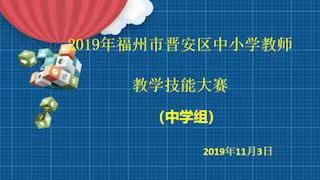 2019年福州市晋安区中小学教师

教学技能大赛

(中学组)

2019年11月3日